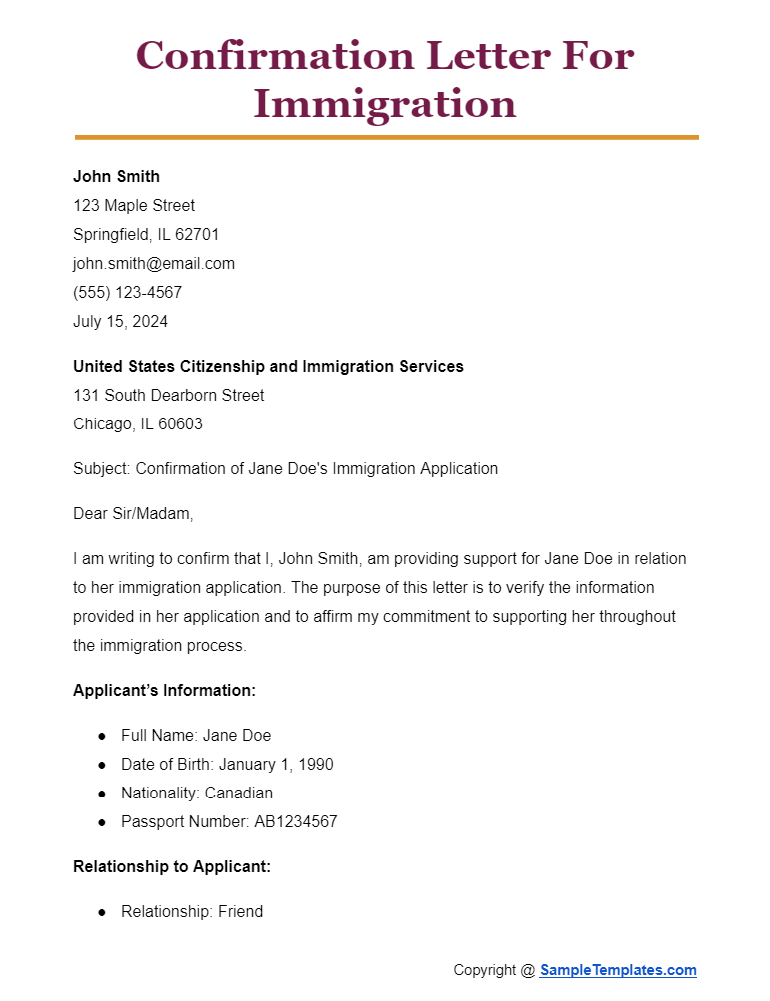 Confirmation Letter For Immigration

John Smith
123 Maple Street
Springfield, IL 62701
john.smith@email.com
(555) 123-4567
July 15, 2024

United States Citizenship and Immigration Services
131 South Dearborn Street
Chicago, IL 60603

Subject: Confirmation of Jane Doe's Immigration Application

Dear Sir/Madam,

I am writing to confirm that I, John Smith, am providing support for Jane Doe in relation to her immigration application. The purpose of this letter is to verify the information provided in her application and to affirm my commitment to supporting her throughout the immigration process.

Applicant's Information:

- Full Name: Jane Doe
- Date of Birth: January 1, 1990
- Nationality: Canadian
- Passport Number: AB1234567

Relationship to Applicant:

- Relationship: Friend

Copyright @ SampleTemplates.com